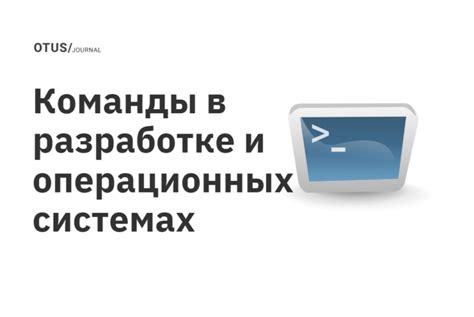 OTUS/JOURNAL

Команды в разработке и операционных системах

>_